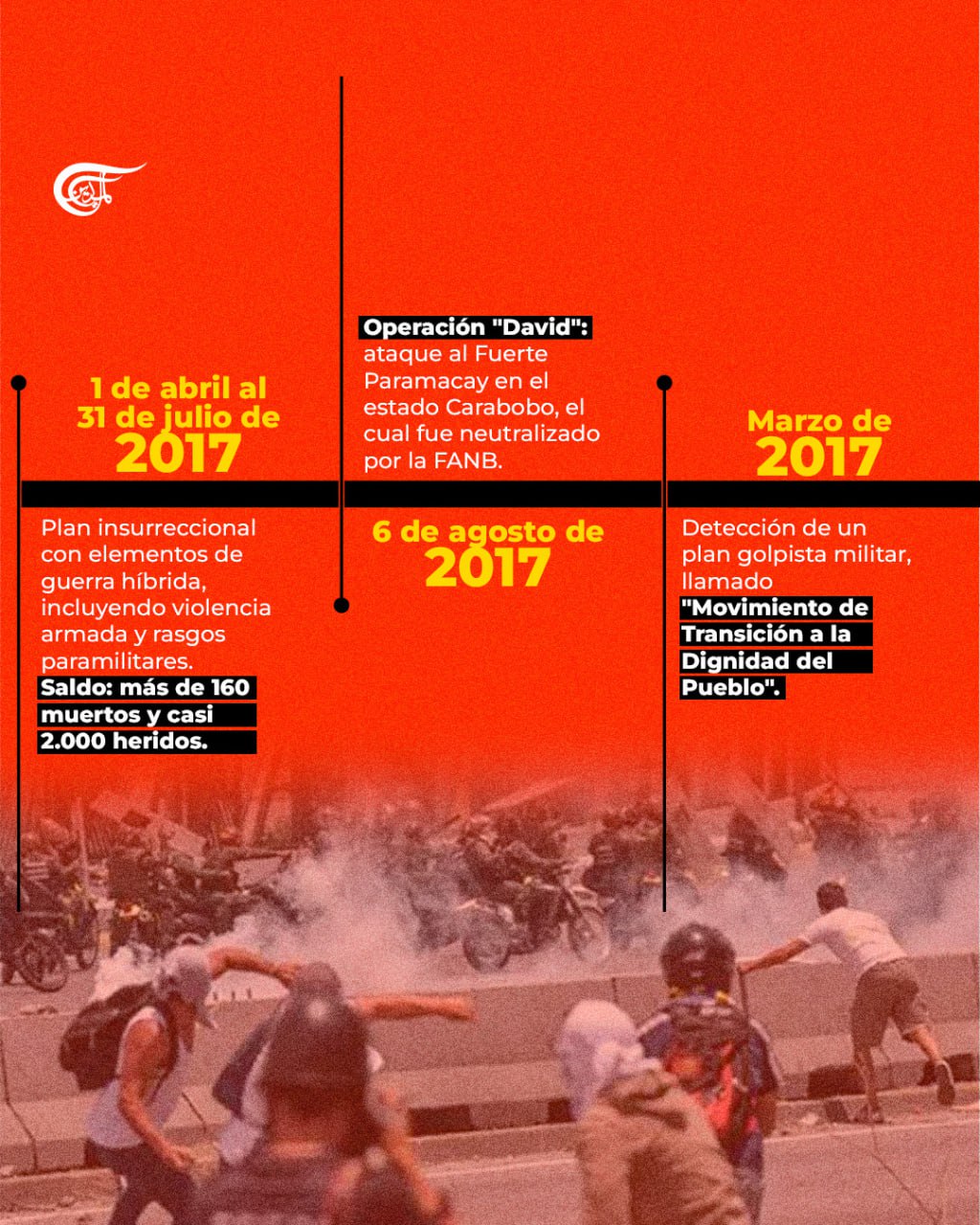 1 de abril al 31 de julio de 2017

Plan insurreccional con elementos de guerra híbrida, incluyendo violencia armada y rasgos paramilitares. Saldo: más de 160 muertos y casi 2.000 heridos.

Operación "David": ataque al Fuerte Paramacay en el estado Carabobo, el cual fue neutralizado por la FANB.

6 de agosto de 2017

Marzo de 2017

Detección de un plan golpista militar, llamado "Movimiento de Transición a la Dignidad del Pueblo".